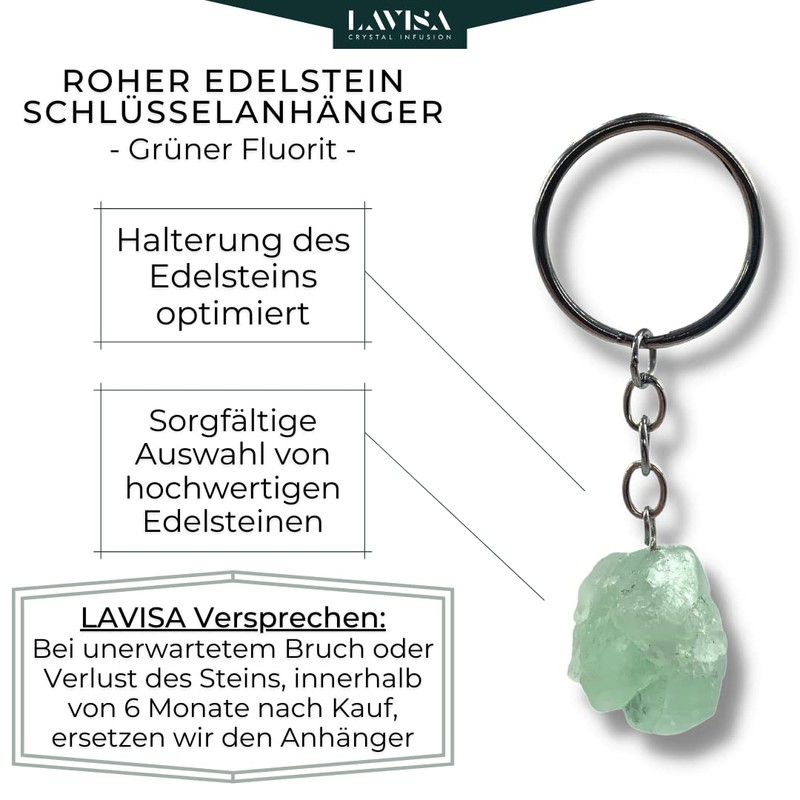 LAVISA
CRYSTAL INFUSION

ROHER EDELSTEIN SCHLÜSSELANHÄNGER
- Grüner Fluorit -

Halterung des Edelsteins optimiert

Sorgfältige Auswahl von hochwertigen Edelsteinen

LAVISA Versprechen:
Bei unerwartetem Bruch oder Verlust des Steins, innerhalb von 6 Monate nach Kauf, ersetzen wir den Anhänger